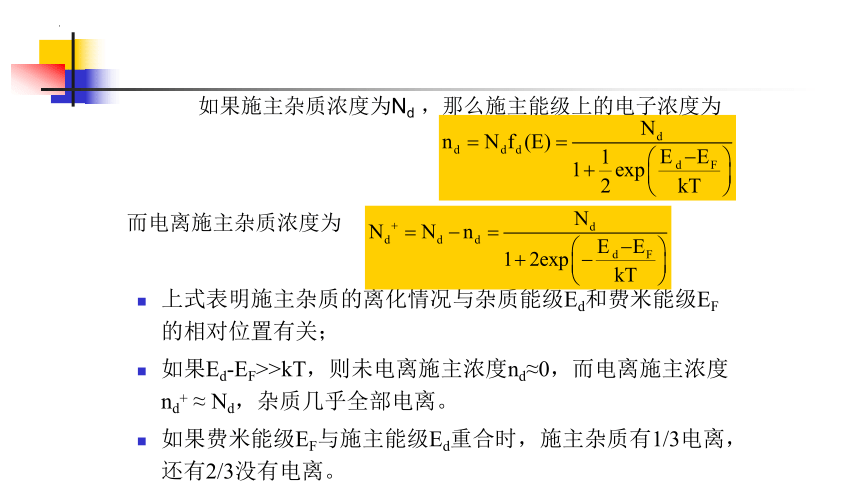 如果施主杂质浓度为$N_d$，那么施主能级上的电子浓度为

$n_d = N_d f_d(E) = \frac{N_d}{1+\frac{1}{2}\exp\left(\frac{E_d-E_F}{kT}\right)}$

而电离施主杂质浓度为 $N_d^+ = N_d - n_d = \frac{N_d}{1+2\exp\left(-\frac{E_d-E_F}{kT}\right)}$

• 上式表明施主杂质的离化情况与杂质能级$E_d$和费米能级$E_F$的相对位置有关；

• 如果$E_d$-$E_F$>>kT，则未电离施主浓度$n_d$≈0，而电离施主浓度$n_d^+ \approx N_d$，杂质几乎全部电离。

• 如果费米能级$E_F$与施主能级$E_d$重合时，施主杂质有1/3电离，还有2/3没有电离。